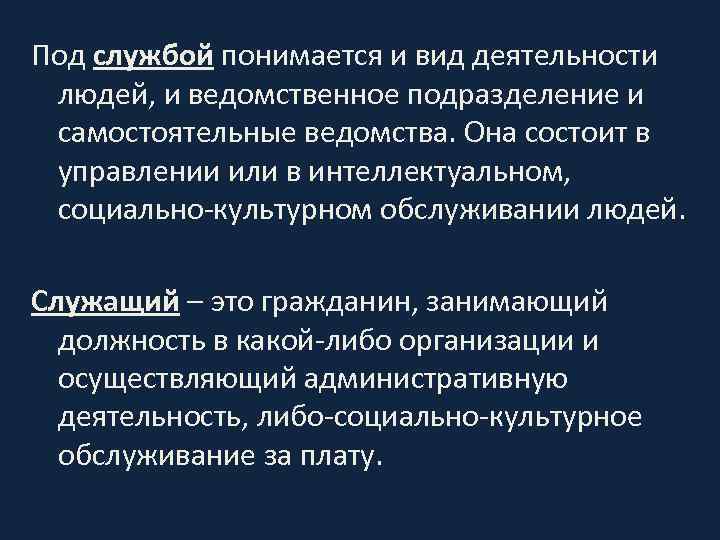 Под службой понимается и вид деятельности людей, и ведомственное подразделение и самостоятельные ведомства. Она состоит в управлении или в интеллектуальном, социально-культурном обслуживании людей.

Служащий – это гражданин, занимающий должность в какой-либо организации и осуществляющий административную деятельность, либо-социально-культурное обслуживание за плату.